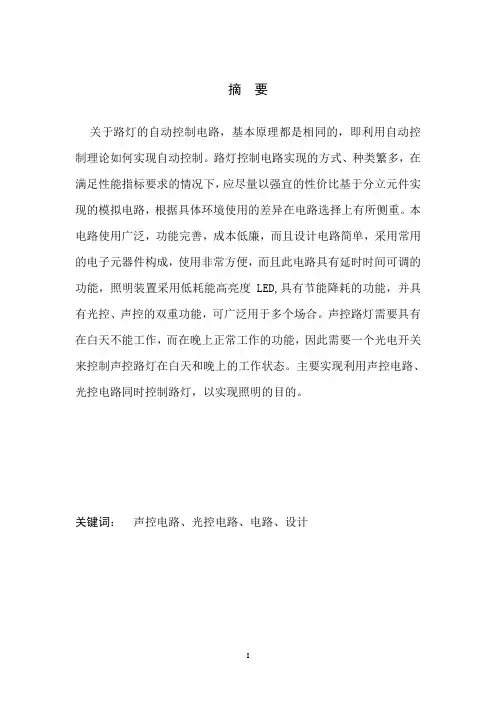 摘 要

关于路灯的自动控制电路，基本原理都是相同的，即利用自动控制理论如何实现自动控制。路灯控制电路实现的方式、种类繁多，在满足性能指标要求的情况下，应尽量以强宜的性价比基于分立元件实现的模拟电路，根据具体环境使用的差异在电路选择上有所侧重。本电路使用广泛，功能完善，成本低廉，而且设计电路简单，采用常用的电子元器件构成，使用非常方便，而且此电路具有延时时间可调的功能，照明装置采用低耗能高亮度 LED,具有节能降耗的功能，并具有光控、声控的双重功能，可广泛用于多个场合。声控路灯需要具有在白天不能工作，而在晚上正常工作的功能，因此需要一个光电开关来控制声控路灯在白天和晚上的工作状态。主要实现利用声控电路、光控电路同时控制路灯，以实现照明的目的。

关键词： 声控电路、光控电路、电路、设计

I